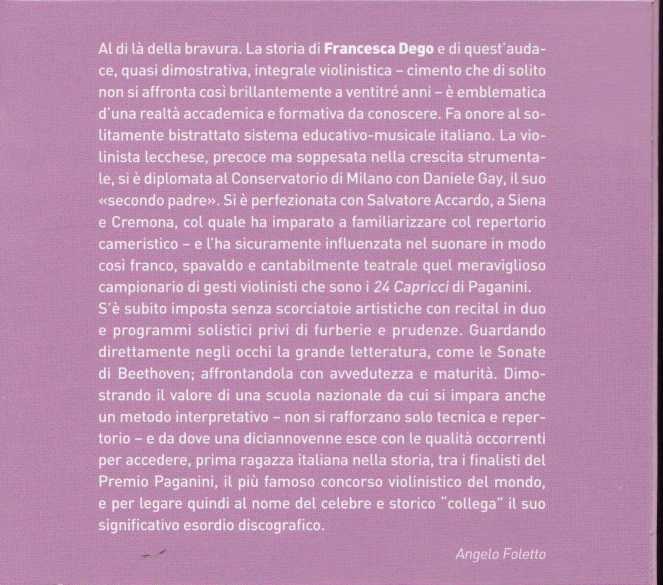 Al di là della bravura. La storia di Francesca Dego e di quest'audace, quasi dimostrativa, integrale violinistica – cimento che di solito non si affronta così brillantemente a ventitré anni – è emblematica d'una realtà accademica e formativa da conoscere. Fa onore al solitamente bistrattato sistema educativo-musicale italiano. La violinista lecchese, precoce ma soppesata nella crescita strumentale, si è diplomata al Conservatorio di Milano con Daniele Gay, il suo «secondo padre». Si è perfezionata con Salvatore Accardo, a Siena e Cremona, col quale ha imparato a familiarizzare col repertorio cameristico – e l'ha sicuramente influenzata nel suonare in modo così franco, spavaldo e cantabilmente teatrale quel meraviglioso campionario di gesti violinisti che sono i 24 Capricci di Paganini.
S'è subito imposta senza scorciatoie artistiche con recital in duo e programmi solistici privi di furberie e prudenze. Guardando direttamente negli occhi la grande letteratura, come le Sonate di Beethoven; affrontandola con avvedutezza e maturità. Dimostrando il valore di una scuola nazionale da cui si impara anche un metodo interpretativo – non si rafforzano solo tecnica e repertorio – e da dove una diciannovenne esce con le qualità occorrenti per accedere, prima ragazza italiana nella storia, tra i finalisti del Premio Paganini, il più famoso concorso violinistico del mondo, e per legare quindi al nome del celebre e storico "collega" il suo significativo esordio discografico.

Angelo Foletto